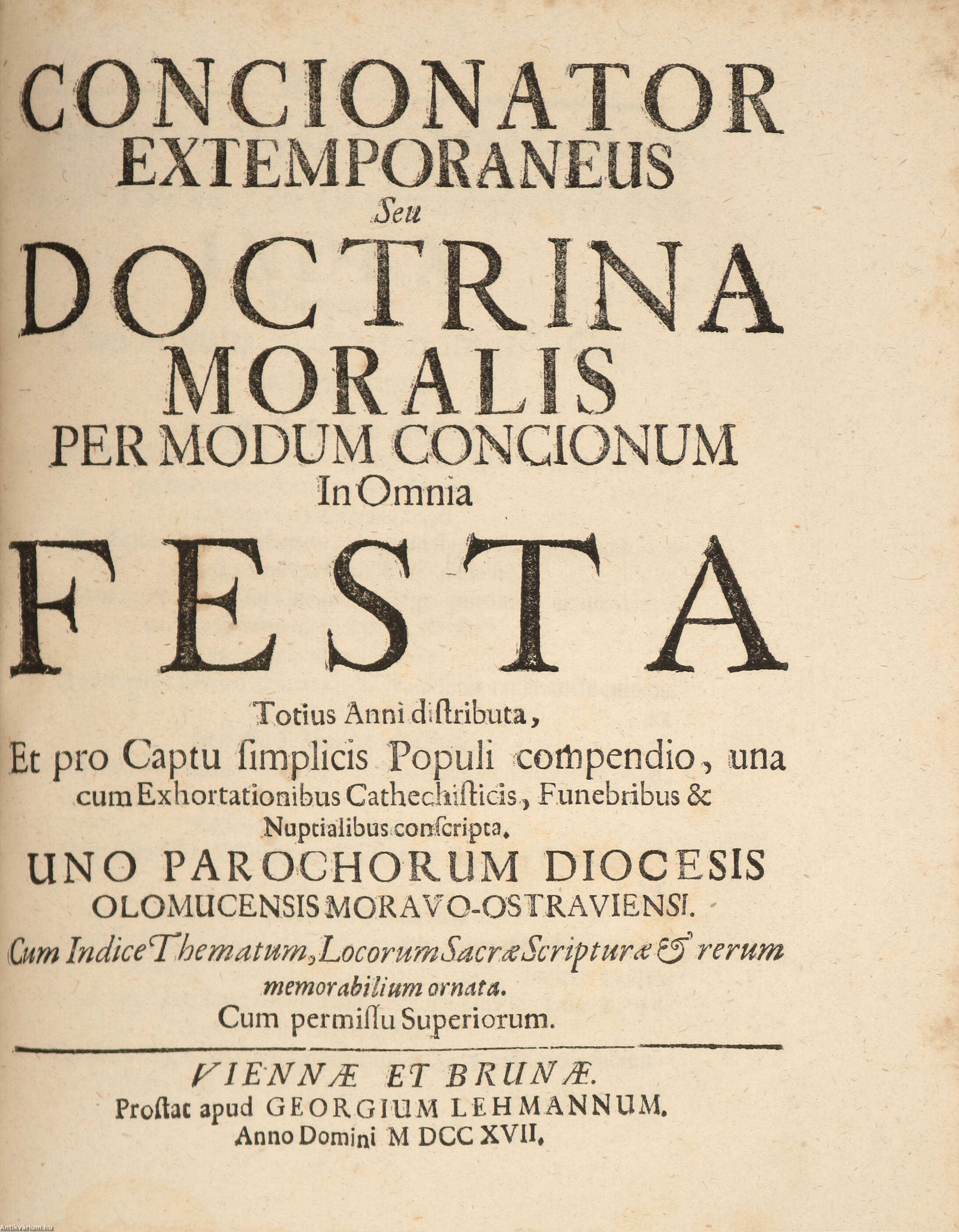 CONCIONATOR
EXTEMPORANEUS
Seu
DOCTRINA
MORALIS
PER MODUM CONCIONUM
In Omnia
FESTA
Totius Anni distributa,
Et pro Captu simplicis Populi compendio, una cum Exhortationibus Cathechisticis, Funebribus & Nuptialibus conscripta.
UNO PAROCHORUM DIOCESIS
OLOMUCENSIS MORAVO-OSTRAVIENSI.
Cum Indice Thematum, Locorum Sacræ Scripturæ & rerum memorabilium ornata.
Cum permissu Superiorum.

VIENNÆ ET BRUNÆ.
Prostat apud GEORGIUM LEHMANNUM.
Anno Domini M DCC XVII.

Antikvarium.hu